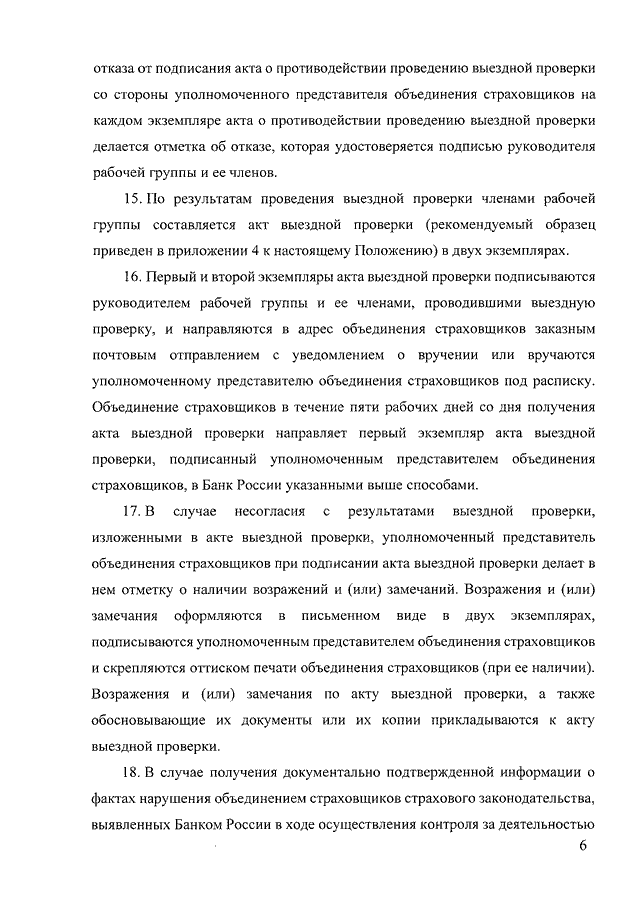 отказа от подписания акта о противодействии проведению выездной проверки со стороны уполномоченного представителя объединения страховщиков на каждом экземпляре акта о противодействии проведению выездной проверки делается отметка об отказе, которая удостоверяется подписью руководителя рабочей группы и ее членов.

15. По результатам проведения выездной проверки членами рабочей группы составляется акт выездной проверки (рекомендуемый образец приведен в приложении 4 к настоящему Положению) в двух экземплярах.

16. Первый и второй экземпляры акта выездной проверки подписываются руководителем рабочей группы и ее членами, проводившими выездную проверку, и направляются в адрес объединения страховщиков заказным почтовым отправлением с уведомлением о вручении или вручаются уполномоченному представителю объединения страховщиков под расписку. Объединение страховщиков в течение пяти рабочих дней со дня получения акта выездной проверки направляет первый экземпляр акта выездной проверки, подписанный уполномоченным представителем объединения страховщиков, в Банк России указанными выше способами.

17. В случае несогласия с результатами выездной проверки, изложенными в акте выездной проверки, уполномоченный представитель объединения страховщиков при подписании акта выездной проверки делает в нем отметку о наличии возражений и (или) замечаний. Возражения и (или) замечания оформляются в письменном виде в двух экземплярах, подписываются уполномоченным представителем объединения страховщиков и скрепляются оттиском печати объединения страховщиков (при ее наличии). Возражения и (или) замечания по акту выездной проверки, а также обосновывающие их документы или их копии прикладываются к акту выездной проверки.

18. В случае получения документально подтвержденной информации о фактах нарушения объединением страховщиков страхового законодательства, выявленных Банком России в ходе осуществления контроля за деятельностью

6